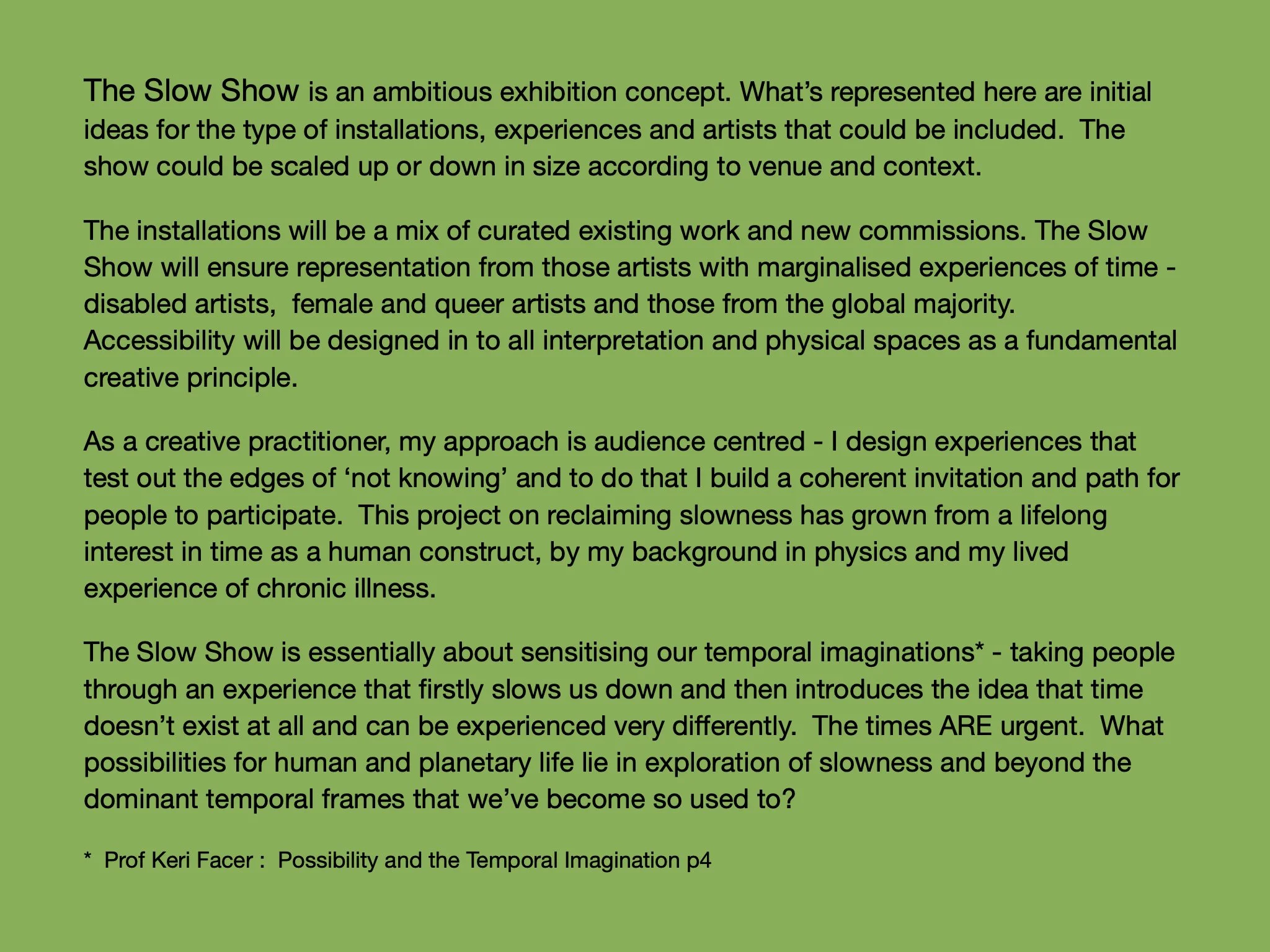 The Slow Show is an ambitious exhibition concept. What's represented here are initial ideas for the type of installations, experiences and artists that could be included. The show could be scaled up or down in size according to venue and context.

The installations will be a mix of curated existing work and new commissions. The Slow Show will ensure representation from those artists with marginalised experiences of time - disabled artists, female and queer artists and those from the global majority. Accessibility will be designed in to all interpretation and physical spaces as a fundamental creative principle.

As a creative practitioner, my approach is audience centred - I design experiences that test out the edges of 'not knowing' and to do that I build a coherent invitation and path for people to participate. This project on reclaiming slowness has grown from a lifelong interest in time as a human construct, by my background in physics and my lived experience of chronic illness.

The Slow Show is essentially about sensitising our temporal imaginations* - taking people through an experience that firstly slows us down and then introduces the idea that time doesn't exist at all and can be experienced very differently. The times ARE urgent. What possibilities for human and planetary life lie in exploration of slowness and beyond the dominant temporal frames that we've become so used to?

* Prof Keri Facer : Possibility and the Temporal Imagination p4